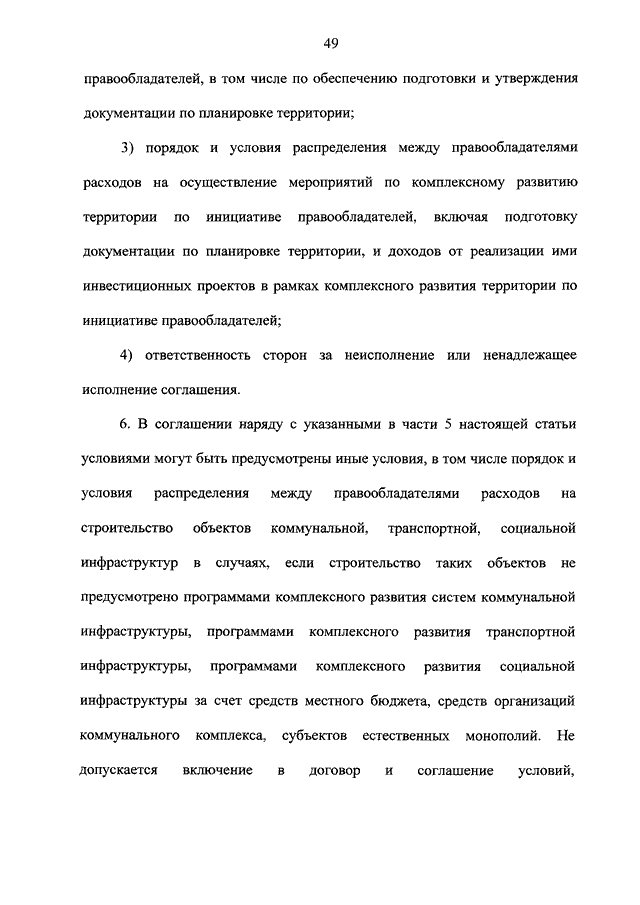 49

правообладателей, в том числе по обеспечению подготовки и утверждения документации по планировке территории;

3) порядок и условия распределения между правообладателями расходов на осуществление мероприятий по комплексному развитию территории по инициативе правообладателей, включая подготовку документации по планировке территории, и доходов от реализации ими инвестиционных проектов в рамках комплексного развития территории по инициативе правообладателей;

4) ответственность сторон за неисполнение или ненадлежащее исполнение соглашения.

6. В соглашении наряду с указанными в части 5 настоящей статьи условиями могут быть предусмотрены иные условия, в том числе порядок и условия распределения между правообладателями расходов на строительство объектов коммунальной, транспортной, социальной инфраструктур в случаях, если строительство таких объектов не предусмотрено программами комплексного развития систем коммунальной инфраструктуры, программами комплексного развития транспортной инфраструктуры, программами комплексного развития социальной инфраструктуры за счет средств местного бюджета, средств организаций коммунального комплекса, субъектов естественных монополий. Не допускается включение в договор и соглашение условий,